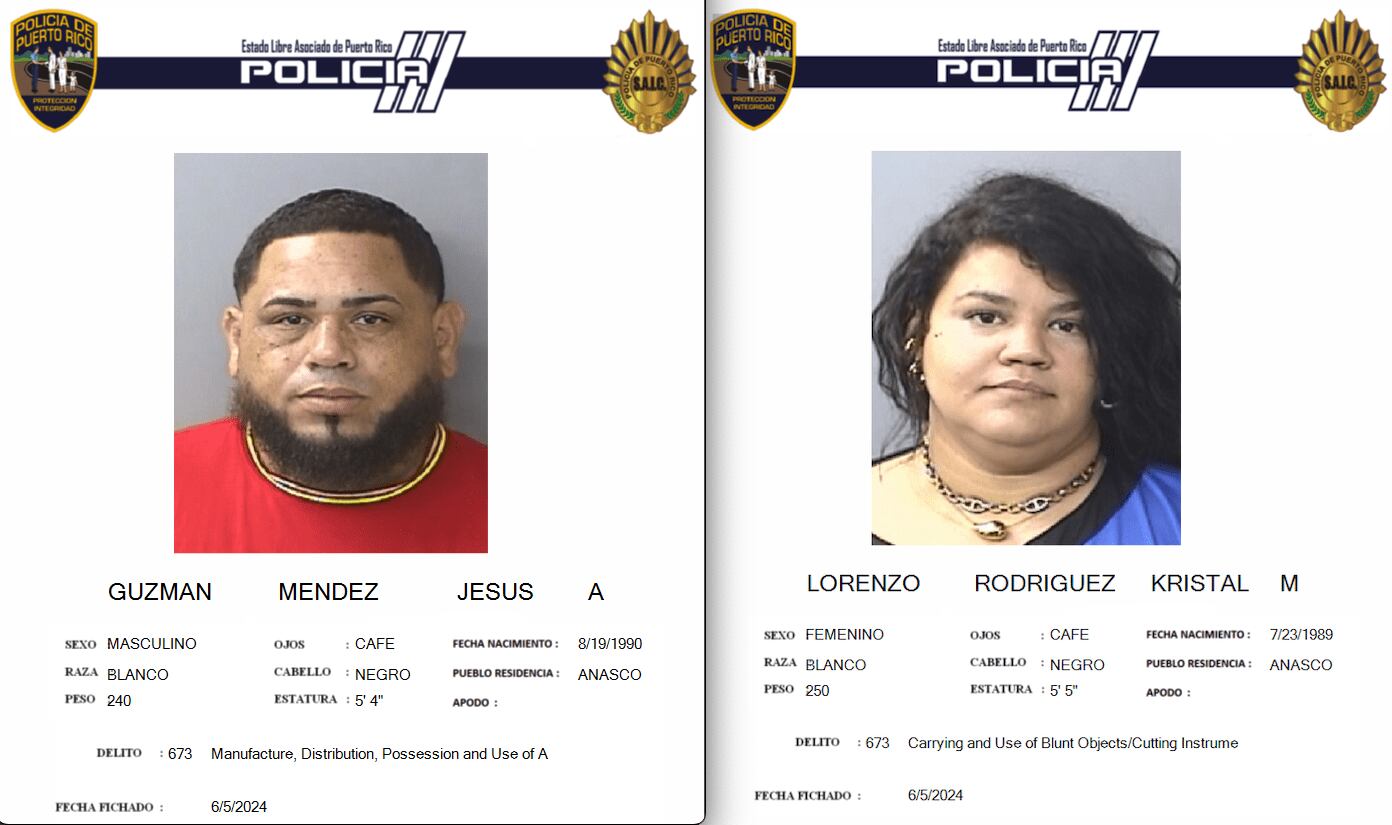 POLICIA DE PUERTO RICO
PROTECCION INTEGRIDAD

Estado Libre Asociado de Puerto Rico
POLICIA

POLICIA DE PUERTO RICO
S.A.I.C.

GUZMAN MENDEZ JESUS A

SEXO MASCULINO
RAZA BLANCO
PESO 240

OJOS : CAFE
CABELLO : NEGRO
ESTATURA : 5' 4"

FECHA NACIMIENTO : 8/19/1990
PUEBLO RESIDENCIA : ANASCO
APODO :

DELITO : 673 Manufacture, Distribution, Possession and Use of A

FECHA FICHADO : 6/5/2024

POLICIA DE PUERTO RICO
PROTECCION INTEGRIDAD

Estado Libre Asociado de Puerto Rico
POLICIA

POLICIA DE PUERTO RICO
S.A.I.C.

LORENZO RODRIGUEZ KRISTAL M

SEXO FEMENINO
RAZA BLANCO
PESO 250

OJOS : CAFE
CABELLO : NEGRO
ESTATURA : 5' 5"

FECHA NACIMIENTO : 7/23/1989
PUEBLO RESIDENCIA : ANASCO
APODO :

DELITO : 673 Carrying and Use of Blunt Objects/Cutting Instrume

FECHA FICHADO : 6/5/2024